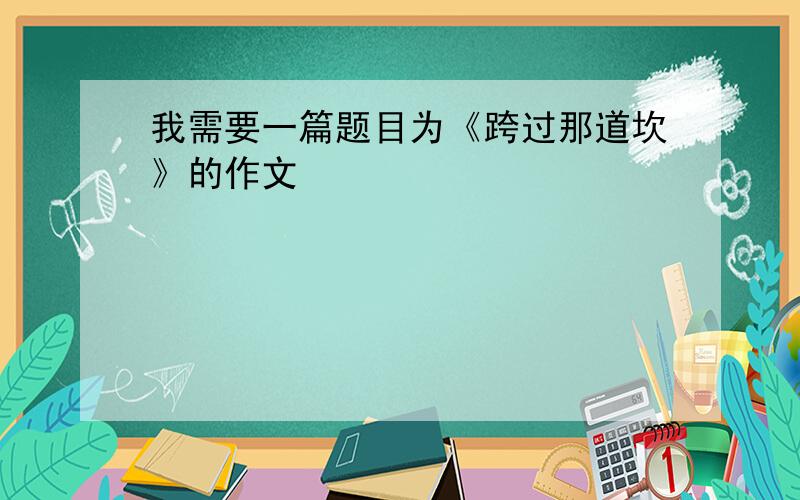 我需要一篇题目为《跨过那道坎》的作文